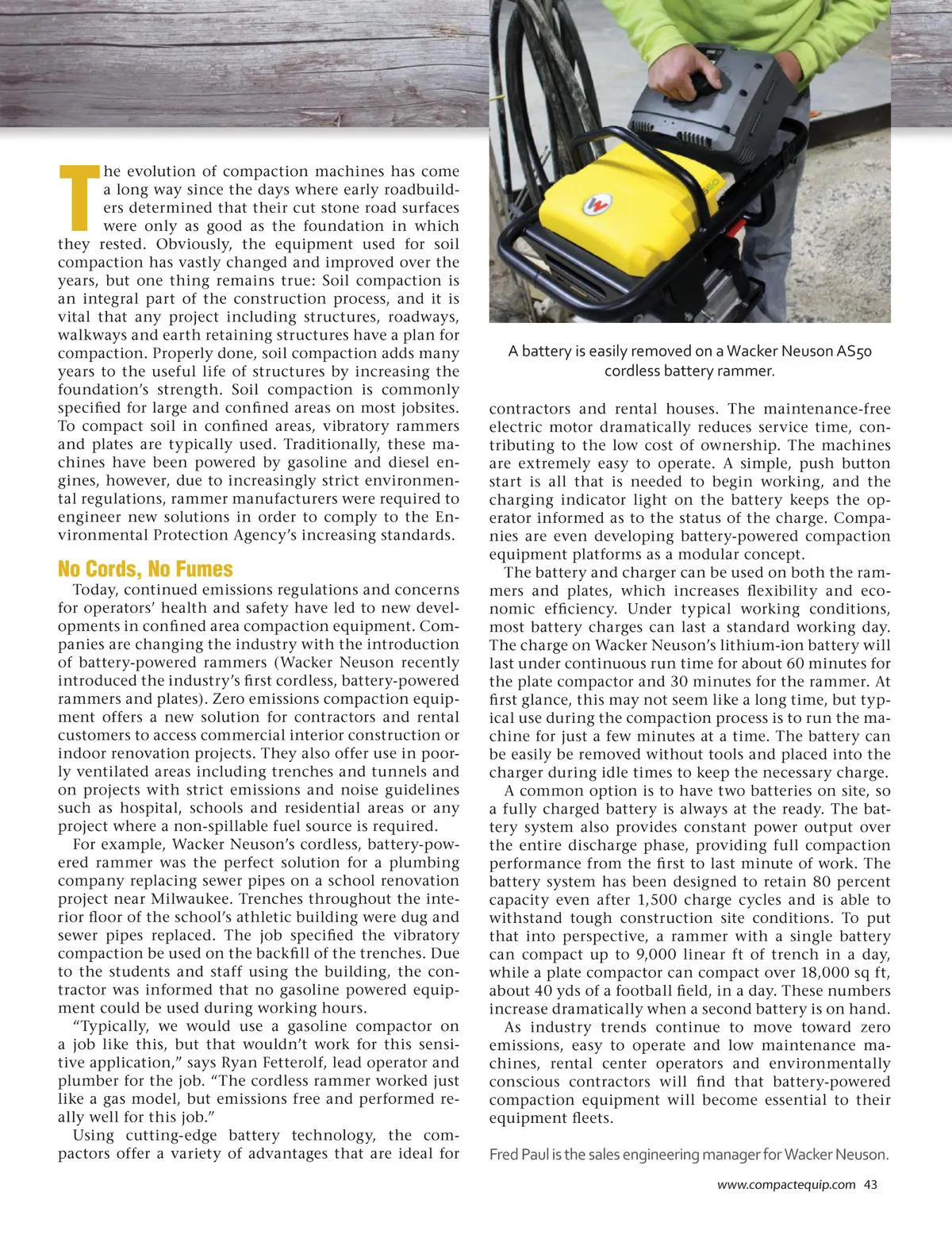 The evolution of compaction machines has come a long way since the days where early roadbuilders determined that their cut stone road surfaces were only as good as the foundation in which they rested. Obviously, the equipment used for soil compaction has vastly changed and improved over the years, but one thing remains true: Soil compaction is an integral part of the construction process, and it is vital that any project including structures, roadways, walkways and earth retaining structures have a plan for compaction. Properly done, soil compaction adds many years to the useful life of structures by increasing the foundation's strength. Soil compaction is commonly specified for large and confined areas on most jobsites. To compact soil in confined areas, vibratory rammers and plates are typically used. Traditionally, these machines have been powered by gasoline and diesel engines, however, due to increasingly strict environmental regulations, rammer manufacturers were required to engineer new solutions in order to comply to the Environmental Protection Agency's increasing standards.

No Cords, No Fumes

Today, continued emissions regulations and concerns for operators' health and safety have led to new developments in confined area compaction equipment. Companies are changing the industry with the introduction of battery-powered rammers (Wacker Neuson recently introduced the industry's first cordless, battery-powered rammers and plates). Zero emissions compaction equipment offers a new solution for contractors and rental customers to access commercial interior construction or indoor renovation projects. They also offer use in poorly ventilated areas including trenches and tunnels and on projects with strict emissions and noise guidelines such as hospital, schools and residential areas or any project where a non-spillable fuel source is required.

For example, Wacker Neuson's cordless, battery-powered rammer was the perfect solution for a plumbing company replacing sewer pipes on a school renovation project near Milwaukee. Trenches throughout the interior floor of the school's athletic building were dug and sewer pipes replaced. The job specified the vibratory compaction be used on the backfill of the trenches. Due to the students and staff using the building, the contractor was informed that no gasoline powered equipment could be used during working hours.

"Typically, we would use a gasoline compactor on a job like this, but that wouldn't work for this sensitive application," says Ryan Fetterolf, lead operator and plumber for the job. "The cordless rammer worked just like a gas model, but emissions free and performed really well for this job."

Using cutting-edge battery technology, the compactors offer a variety of advantages that are ideal for

A battery is easily removed on a Wacker Neuson AS50 cordless battery rammer.

contractors and rental houses. The maintenance-free electric motor dramatically reduces service time, contributing to the low cost of ownership. The machines are extremely easy to operate. A simple, push button start is all that is needed to begin working, and the charging indicator light on the battery keeps the operator informed as to the status of the charge. Companies are even developing battery-powered compaction equipment platforms as a modular concept.

The battery and charger can be used on both the rammers and plates, which increases flexibility and economic efficiency. Under typical working conditions, most battery charges can last a standard working day. The charge on Wacker Neuson's lithium-ion battery will last under continuous run time for about 60 minutes for the plate compactor and 30 minutes for the rammer. At first glance, this may not seem like a long time, but typical use during the compaction process is to run the machine for just a few minutes at a time. The battery can be easily be removed without tools and placed into the charger during idle times to keep the necessary charge.

A common option is to have two batteries on site, so a fully charged battery is always at the ready. The battery system also provides constant power output over the entire discharge phase, providing full compaction performance from the first to last minute of work. The battery system has been designed to retain 80 percent capacity even after 1,500 charge cycles and is able to withstand tough construction site conditions. To put that into perspective, a rammer with a single battery can compact up to 9,000 linear ft of trench in a day, while a plate compactor can compact over 18,000 sq ft, about 40 yds of a football field, in a day. These numbers increase dramatically when a second battery is on hand.

As industry trends continue to move toward zero emissions, easy to operate and low maintenance machines, rental center operators and environmentally conscious contractors will find that battery-powered compaction equipment will become essential to their equipment fleets.

Fred Paul is the sales engineering manager for Wacker Neuson.

www.compactequip.com 43